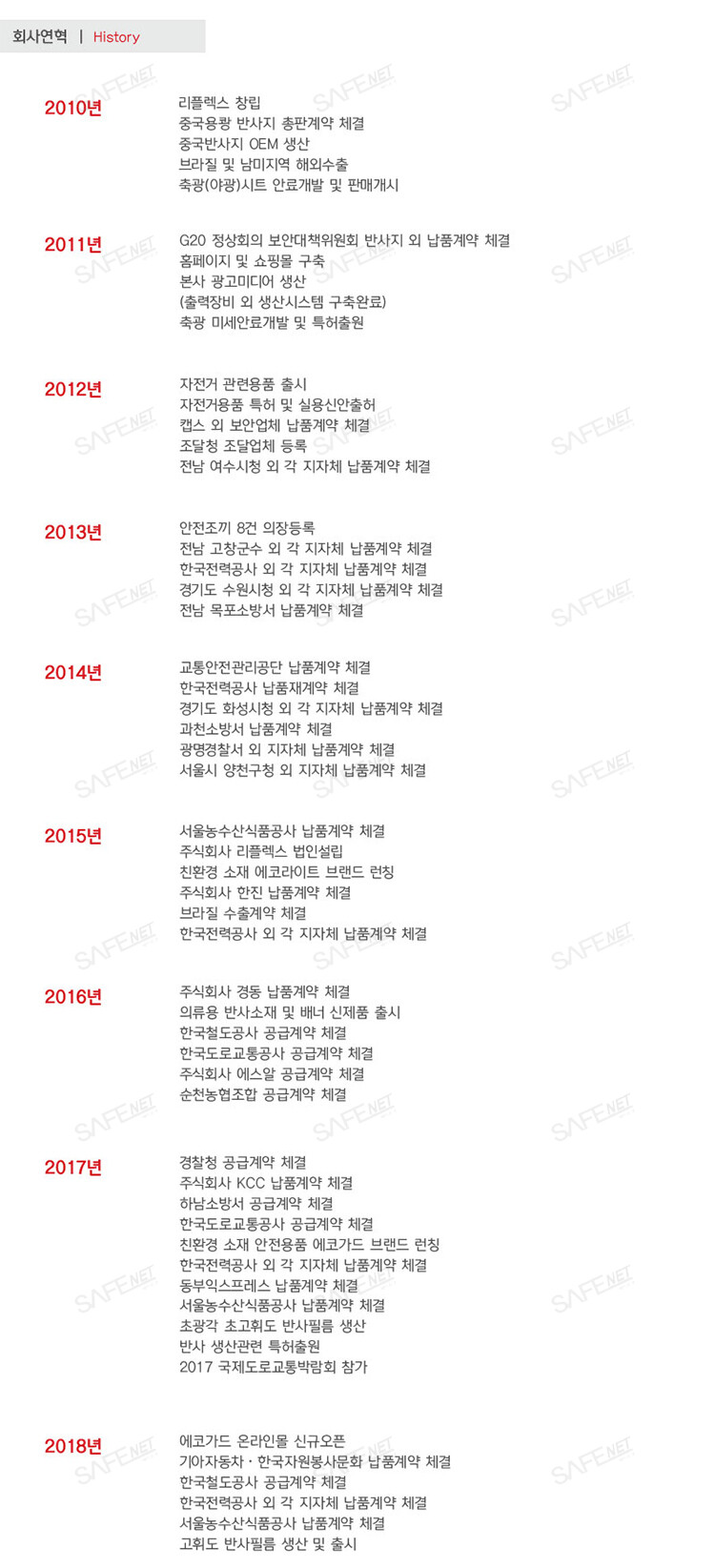 회사연혁 | History

2010년
리플렉스 창립
중국용광 반사지 총판계약 체결
중국반사지 OEM 생산
브라질 및 남미지역 해외수출
축광(야광)시트 안료개발 및 판매개시

2011년
G20 정상회의 보안대책위원회 반사지 외 납품계약 체결
홈페이지 및 쇼핑몰 구축
본사 광고미디어 생산
(출력장비 외 생산시스템 구축완료)
축광 미세안료개발 및 특허출원

2012년
자전거 관련용품 출시
자전거용품 특허 및 실용신안출허
캡스 외 보안업체 납품계약 체결
조달청 조달업체 등록
전남 여수시청 외 각 지자체 납품계약 체결

2013년
안전조끼 8건 의장등록
전남 고창군수 외 각 지자체 납품계약 체결
한국전력공사 외 각 지자체 납품계약 체결
경기도 수원시청 외 각 지자체 납품계약 체결
전남 목포소방서 납품계약 체결

2014년
교통안전관리공단 납품계약 체결
한국전력공사 납품재계약 체결
경기도 화성시청 외 각 지자체 납품계약 체결
과천소방서 납품계약 체결
광명경찰서 외 지자체 납품계약 체결
서울시 양천구청 외 지자체 납품계약 체결

2015년
서울농수산식품공사 납품계약 체결
주식회사 리플렉스 법인설립
친환경 소재 에코라이트 브랜드 런칭
주식회사 한진 납품계약 체결
브라질 수출계약 체결
한국전력공사 외 각 지자체 납품계약 체결

2016년
주식회사 경동 납품계약 체결
의류용 반사소재 및 배너 신제품 출시
한국철도공사 공급계약 체결
한국도로교통공사 공급계약 체결
주식회사 에스알 공급계약 체결
순천농협조합 공급계약 체결

2017년
경찰청 공급계약 체결
주식회사 KCC 납품계약 체결
하남소방서 공급계약 체결
한국도로교통공사 공급계약 체결
친환경 소재 안전용품 에코가드 브랜드 런칭
한국전력공사 외 각 지자체 납품계약 체결
동부익스프레스 납품계약 체결
서울농수산식품공사 납품계약 체결
초광각 초고휘도 반사필름 생산
반사 생산관련 특허출원
2017 국제도로교통박람회 참가

2018년
에코가드 온라인몰 신규오픈
기아자동차 · 한국자원봉사문화 납품계약 체결
한국철도공사 공급계약 체결
한국전력공사 외 각 지자체 납품계약 체결
서울농수산식품공사 납품계약 체결
고휘도 반사필름 생산 및 출시

SAFENET